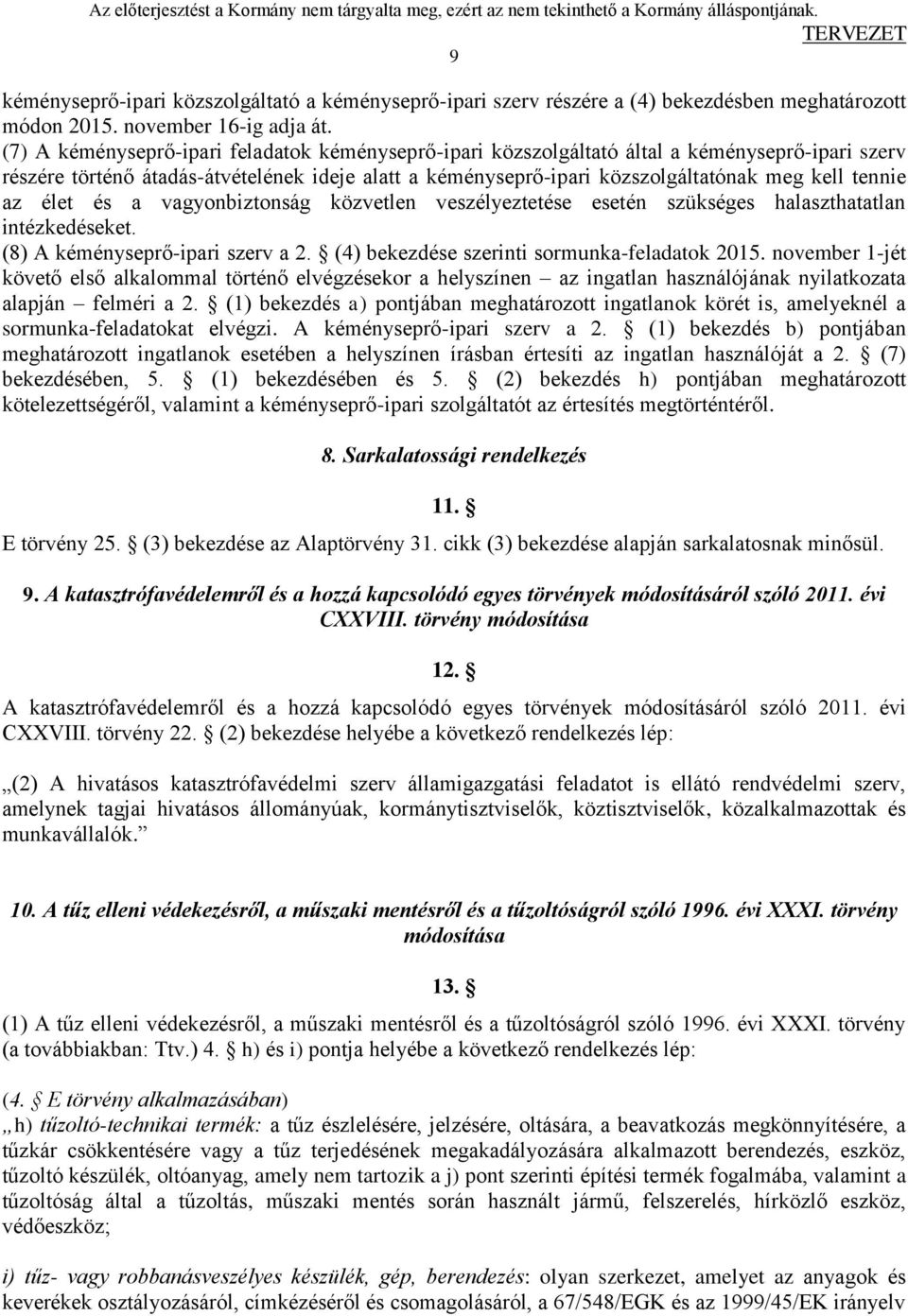 Az előterjesztést a Kormány nem tárgyalta meg, ezért az nem tekinthető a Kormány álláspontjának.
TERVEZET
9

kéményseprő-ipari közszolgáltató a kéményseprő-ipari szerv részére a (4) bekezdésben meghatározott módon 2015. november 16-ig adja át.
(7) A kéményseprő-ipari feladatok kéményseprő-ipari közszolgáltató által a kéményseprő-ipari szerv részére történő átadás-átvételének ideje alatt a kéményseprő-ipari közszolgáltatónak meg kell tennie az élet és a vagyonbiztonság közvetlen veszélyeztetése esetén szükséges halaszthatatlan intézkedéseket.
(8) A kéményseprő-ipari szerv a 2. § (4) bekezdése szerinti sormunka-feladatok 2015. november 1-jét követő első alkalommal történő elvégzésekor a helyszínen – az ingatlan használójának nyilatkozata alapján – felméri a 2. § (1) bekezdés a) pontjában meghatározott ingatlanok körét is, amelyeknél a sormunka-feladatokat elvégzi. A kéményseprő-ipari szerv a 2. § (1) bekezdés b) pontjában meghatározott ingatlanok esetében a helyszínen írásban értesíti az ingatlan használóját a 2. § (7) bekezdésében, 5. § (1) bekezdésében és 5. § (2) bekezdés h) pontjában meghatározott kötelezettségéről, valamint a kéményseprő-ipari szolgáltatót az értesítés megtörténtéről.

8. Sarkalatossági rendelkezés

11. §
E törvény 25. § (3) bekezdése az Alaptörvény 31. cikk (3) bekezdése alapján sarkalatosnak minősül.

9. A katasztrófavédelemről és a hozzá kapcsolódó egyes törvények módosításáról szóló 2011. évi CXXVIII. törvény módosítása

12. §
A katasztrófavédelemről és a hozzá kapcsolódó egyes törvények módosításáról szóló 2011. évi CXXVIII. törvény 22. § (2) bekezdése helyébe a következő rendelkezés lép:

„(2) A hivatásos katasztrófavédelmi szerv államigazgatási feladatot is ellátó rendvédelmi szerv, amelynek tagjai hivatásos állományúak, kormánytisztviselők, köztisztviselők, közalkalmazottak és munkavállalók.”

10. A tűz elleni védekezésről, a műszaki mentésről és a tűzoltóságról szóló 1996. évi XXXI. törvény módosítása

13. §
(1) A tűz elleni védekezésről, a műszaki mentésről és a tűzoltóságról szóló 1996. évi XXXI. törvény (a továbbiakban: Ttv.) 4. § h) és i) pontja helyébe a következő rendelkezés lép:

(4. § E törvény alkalmazásában)
„h) tűzoltó-technikai termék: a tűz észlelésére, jelzésére, oltására, a beavatkozás megkönnyítésére, a tűzkár csökkentésére vagy a tűz terjedésének megakadályozására alkalmazott berendezés, eszköz, tűzoltó készülék, oltóanyag, amely nem tartozik a j) pont szerinti építési termék fogalmába, valamint a tűzoltóság által a tűzoltás, műszaki mentés során használt jármű, felszerelés, hírközlő eszköz, védőeszköz;

i) tűz- vagy robbanásveszélyes készülék, gép, berendezés: olyan szerkezet, amelyet az anyagok és keverékek osztályozásáról, címkézéséről és csomagolásáról, a 67/548/EGK és az 1999/45/EK irányelv